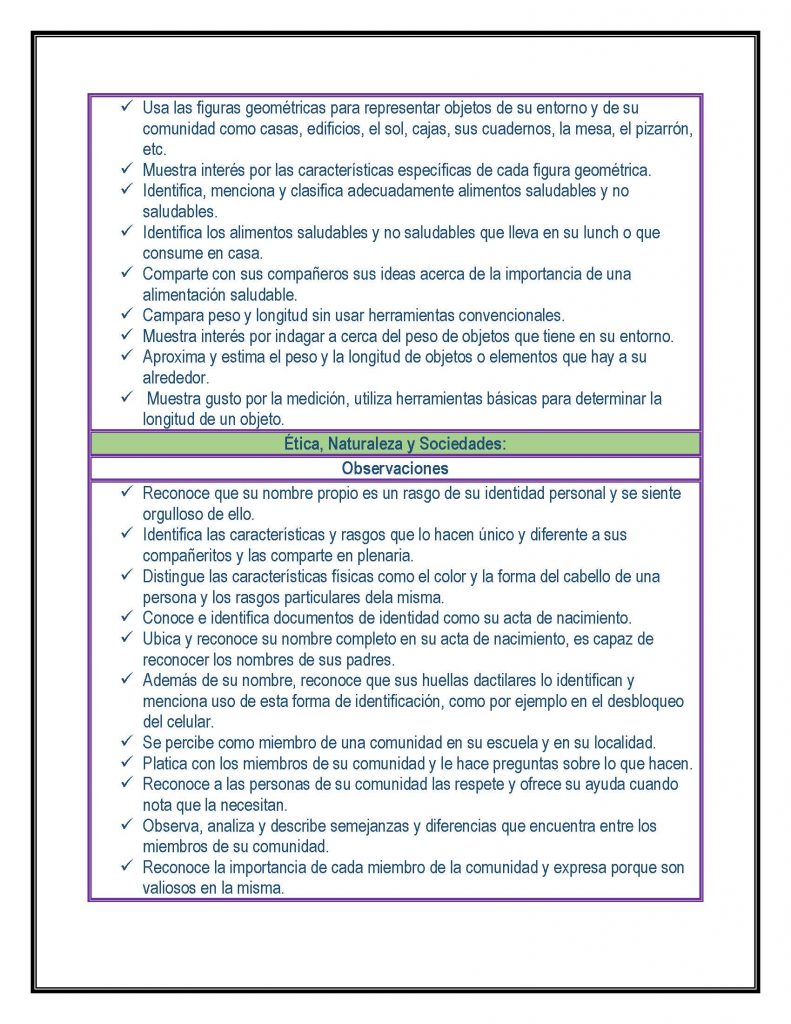 ✓ Usa las figuras geométricas para representar objetos de su entorno y de su comunidad como casas, edificios, el sol, cajas, sus cuadernos, la mesa, el pizarrón, etc.
✓ Muestra interés por las características específicas de cada figura geométrica.
✓ Identifica, menciona y clasifica adecuadamente alimentos saludables y no saludables.
✓ Identifica los alimentos saludables y no saludables que lleva en su lunch o que consume en casa.
✓ Comparte con sus compañeros sus ideas acerca de la importancia de una alimentación saludable.
✓ Campara peso y longitud sin usar herramientas convencionales.
✓ Muestra interés por indagar a cerca del peso de objetos que tiene en su entorno.
✓ Aproxima y estima el peso y la longitud de objetos o elementos que hay a su alrededor.
✓ Muestra gusto por la medición, utiliza herramientas básicas para determinar la longitud de un objeto.

Ética, Naturaleza y Sociedades:

Observaciones

✓ Reconoce que su nombre propio es un rasgo de su identidad personal y se siente orgulloso de ello.
✓ Identifica las características y rasgos que lo hacen único y diferente a sus compañeritos y las comparte en plenaria.
✓ Distingue las características físicas como el color y la forma del cabello de una persona y los rasgos particulares dela misma.
✓ Conoce e identifica documentos de identidad como su acta de nacimiento.
✓ Ubica y reconoce su nombre completo en su acta de nacimiento, es capaz de reconocer los nombres de sus padres.
✓ Además de su nombre, reconoce que sus huellas dactilares lo identifican y menciona uso de esta forma de identificación, como por ejemplo en el desbloqueo del celular.
✓ Se percibe como miembro de una comunidad en su escuela y en su localidad.
✓ Platica con los miembros de su comunidad y le hace preguntas sobre lo que hacen.
✓ Reconoce a las personas de su comunidad las respete y ofrece su ayuda cuando nota que la necesitan.
✓ Observa, analiza y describe semejanzas y diferencias que encuentra entre los miembros de su comunidad.
✓ Reconoce la importancia de cada miembro de la comunidad y expresa porque son valiosos en la misma.